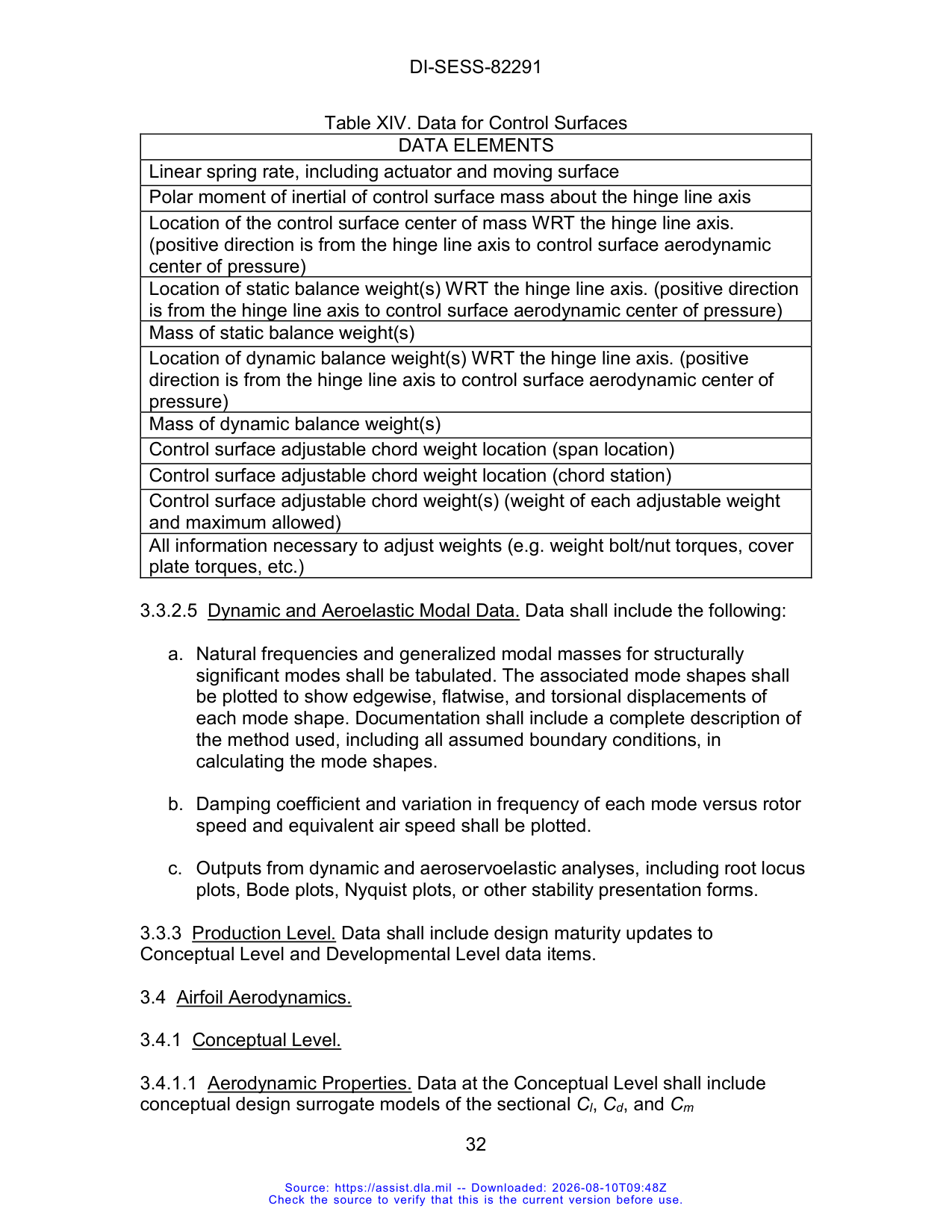 DI-SESS-82291

Table XIV. Data for Control Surfaces

| DATA ELEMENTS |
|---|
| Linear spring rate, including actuator and moving surface |
| Polar moment of inertial of control surface mass about the hinge line axis |
| Location of the control surface center of mass WRT the hinge line axis. (positive direction is from the hinge line axis to control surface aerodynamic center of pressure) |
| Location of static balance weight(s) WRT the hinge line axis. (positive direction is from the hinge line axis to control surface aerodynamic center of pressure) |
| Mass of static balance weight(s) |
| Location of dynamic balance weight(s) WRT the hinge line axis. (positive direction is from the hinge line axis to control surface aerodynamic center of pressure) |
| Mass of dynamic balance weight(s) |
| Control surface adjustable chord weight location (span location) |
| Control surface adjustable chord weight location (chord station) |
| Control surface adjustable chord weight(s) (weight of each adjustable weight and maximum allowed) |
| All information necessary to adjust weights (e.g. weight bolt/nut torques, cover plate torques, etc.) |

3.3.2.5 Dynamic and Aeroelastic Modal Data. Data shall include the following:

a. Natural frequencies and generalized modal masses for structurally significant modes shall be tabulated. The associated mode shapes shall be plotted to show edgewise, flatwise, and torsional displacements of each mode shape. Documentation shall include a complete description of the method used, including all assumed boundary conditions, in calculating the mode shapes.

b. Damping coefficient and variation in frequency of each mode versus rotor speed and equivalent air speed shall be plotted.

c. Outputs from dynamic and aeroservoelastic analyses, including root locus plots, Bode plots, Nyquist plots, or other stability presentation forms.

3.3.3 Production Level. Data shall include design maturity updates to Conceptual Level and Developmental Level data items.

3.4 Airfoil Aerodynamics.

3.4.1 Conceptual Level.

3.4.1.1 Aerodynamic Properties. Data at the Conceptual Level shall include conceptual design surrogate models of the sectional $C_l$, $C_d$, and $C_m$

32

Source: https://assist.dla.mil -- Downloaded: 2026-08-10T09:48Z
Check the source to verify that this is the current version before use.